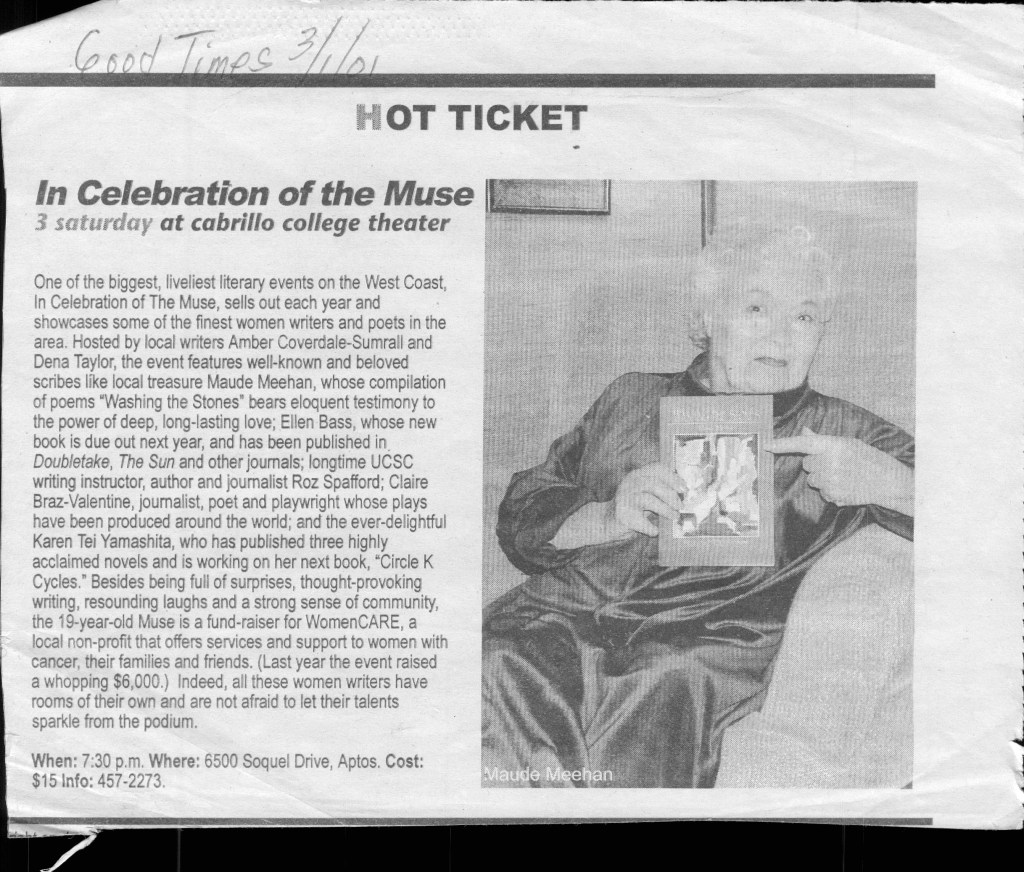 Good Times 3/1/01

HOT TICKET

In Celebration of the Muse

3 saturday at cabrillo college theater

One of the biggest, liveliest literary events on the West Coast, In Celebration of The Muse, sells out each year and showcases some of the finest women writers and poets in the area. Hosted by local writers Amber Coverdale-Sumrall and Dena Taylor, the event features well-known and beloved scribes like local treasure Maude Meehan, whose compilation of poems "Washing the Stones" bears eloquent testimony to the power of deep, long-lasting love; Ellen Bass, whose new book is due out next year, and has been published in Doubletake, The Sun and other journals; longtime UCSC writing instructor, author and journalist Roz Spafford; Claire Braz-Valentine, journalist, poet and playwright whose plays have been produced around the world; and the ever-delightful Karen Tei Yamashita, who has published three highly acclaimed novels and is working on her next book, "Circle K Cycles." Besides being full of surprises, thought-provoking writing, resounding laughs and a strong sense of community, the 19-year-old Muse is a fund-raiser for WomenCARE, a local non-profit that offers services and support to women with cancer, their families and friends. (Last year the event raised a whopping $6,000.) Indeed, all these women writers have rooms of their own and are not afraid to let their talents sparkle from the podium.

When: 7:30 p.m. Where: 6500 Soquel Drive, Aptos. Cost: $15 Info: 457-2273.

Maude Meehan